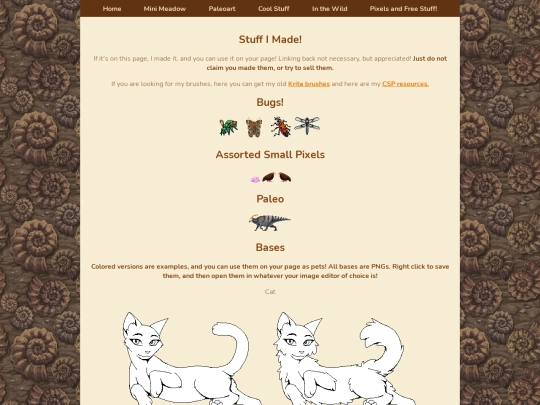 Home Mini Meadow Paleoart Cool Stuff In the Wild Pixels and Free Stuff!

Stuff I Made!

If it's on this page, I made it, and you can use it on your page! Linking back not necessary, but appreciated! Just do not claim you made them, or try to sell them.

If you are looking for my brushes, here you can get my old Krita brushes and here are my CSP resources.

Bugs!

Assorted Small Pixels

Paleo

Bases

Colored versions are examples, and you can use them on your page as pets! All bases are PNGs. Right click to save them, and then open them in whatever your image editor of choice is!

Cat